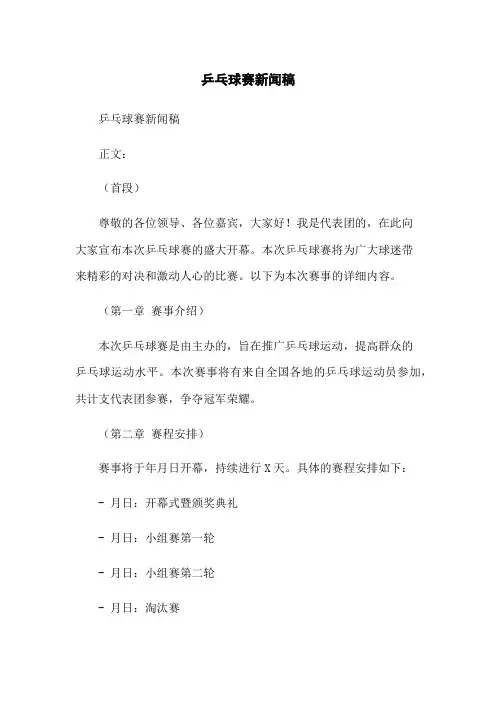 乒乓球赛新闻稿

乒乓球赛新闻稿

正文：

（首段）

尊敬的各位领导、各位嘉宾，大家好！我是代表团的，在此向大家宣布本次乒乓球赛的盛大开幕。本次乒乓球赛将为广大球迷带来精彩的对决和激动人心的比赛。以下为本次赛事的详细内容。

（第一章 赛事介绍）

本次乒乓球赛是由主办的，旨在推广乒乓球运动，提高群众的乒乓球运动水平。本次赛事将有来自全国各地的乒乓球运动员参加，共计支代表团参赛，争夺冠军荣耀。

（第二章 赛程安排）

赛事将于年月日开幕，持续进行 X 天。具体的赛程安排如下：

- 月日：开幕式暨颁奖典礼

- 月日：小组赛第一轮

- 月日：小组赛第二轮

- 月日：淘汰赛